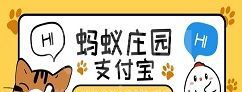 HI

蚂蚁庄园
支付宝

HI